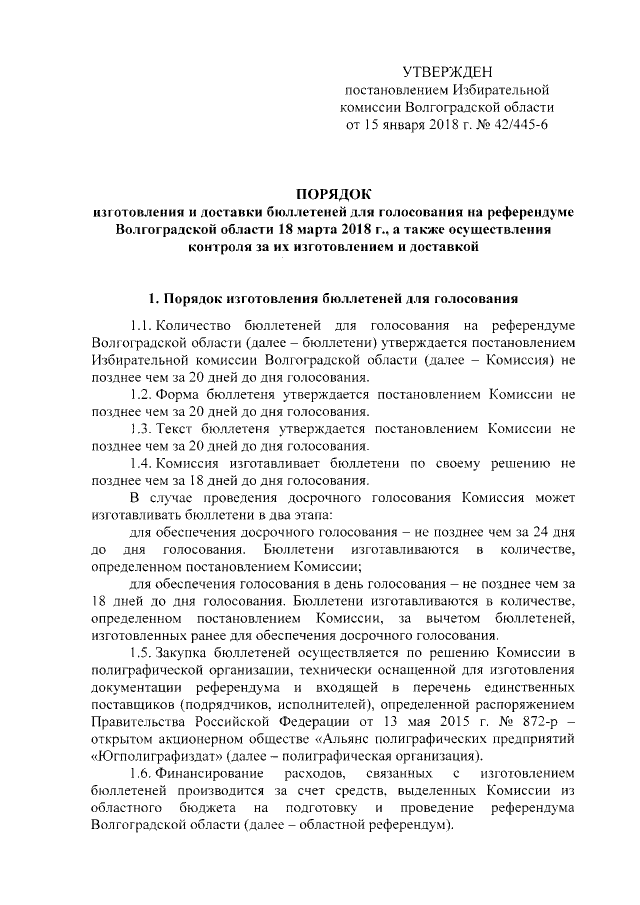 УТВЕРЖДЕН
постановлением Избирательной комиссии Волгоградской области
от 15 января 2018 г. № 42/445-6

ПОРЯДОК
изготовления и доставки бюллетеней для голосования на референдуме Волгоградской области 18 марта 2018 г., а также осуществления контроля за их изготовлением и доставкой

1. Порядок изготовления бюллетеней для голосования

1.1. Количество бюллетеней для голосования на референдуме Волгоградской области (далее – бюллетени) утверждается постановлением Избирательной комиссии Волгоградской области (далее – Комиссия) не позднее чем за 20 дней до дня голосования.

1.2. Форма бюллетеня утверждается постановлением Комиссии не позднее чем за 20 дней до дня голосования.

1.3. Текст бюллетеня утверждается постановлением Комиссии не позднее чем за 20 дней до дня голосования.

1.4. Комиссия изготавливает бюллетени по своему решению не позднее чем за 18 дней до дня голосования.

В случае проведения досрочного голосования Комиссия может изготавливать бюллетени в два этапа:

для обеспечения досрочного голосования – не позднее чем за 24 дня до дня голосования. Бюллетени изготавливаются в количестве, определенном постановлением Комиссии;

для обеспечения голосования в день голосования – не позднее чем за 18 дней до дня голосования. Бюллетени изготавливаются в количестве, определенном постановлением Комиссии, за вычетом бюллетеней, изготовленных ранее для обеспечения досрочного голосования.

1.5. Закупка бюллетеней осуществляется по решению Комиссии в полиграфической организации, технически оснащенной для изготовления документации референдума и входящей в перечень единственных поставщиков (подрядчиков, исполнителей), определенной распоряжением Правительства Российской Федерации от 13 мая 2015 г. № 872-р – открытом акционерном обществе «Альянс полиграфических предприятий «Югполиграфиздат» (далее – полиграфическая организация).

1.6. Финансирование расходов, связанных с изготовлением бюллетеней производится за счет средств, выделенных Комиссии из областного бюджета на подготовку и проведение референдума Волгоградской области (далее – областной референдум).